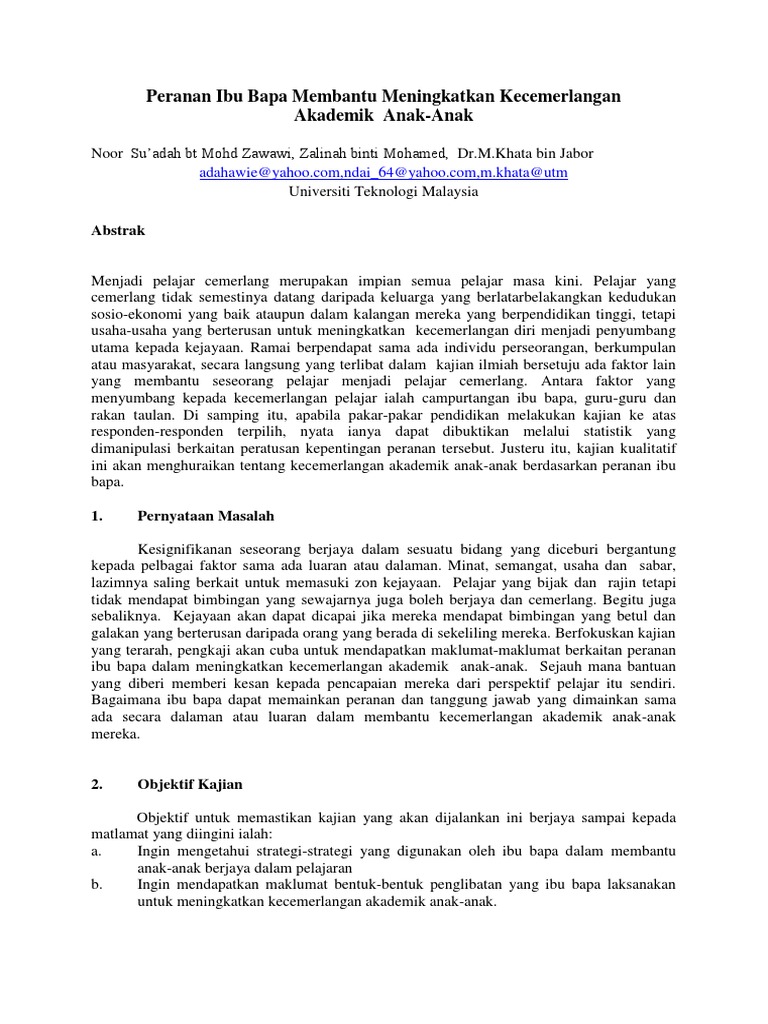 Peranan Ibu Bapa Membantu Meningkatkan Kecemerlangan Akademik Anak-Anak

Noor Su'adah bt Mohd Zawawi, Zalinah binti Mohamed, Dr.M.Khata bin Jabor
adahawie@yahoo.com,ndai_64@yahoo.com,m.khata@utm
Universiti Teknologi Malaysia

Abstrak

Menjadi pelajar cemerlang merupakan impian semua pelajar masa kini. Pelajar yang cemerlang tidak semestinya datang daripada keluarga yang berlatarbelakangkan kedudukan sosio-ekonomi yang baik ataupun dalam kalangan mereka yang berpendidikan tinggi, tetapi usaha-usaha yang berterusan untuk meningkatkan kecemerlangan diri menjadi penyumbang utama kepada kejayaan. Ramai berpendapat sama ada individu perseorangan, berkumpulan atau masyarakat, secara langsung yang terlibat dalam kajian ilmiah bersetuju ada faktor lain yang membantu seseorang pelajar menjadi pelajar cemerlang. Antara faktor yang menyumbang kepada kecemerlangan pelajar ialah campurtangan ibu bapa, guru-guru dan rakan taulan. Di samping itu, apabila pakar-pakar pendidikan melakukan kajian ke atas responden-responden terpilih, nyata ianya dapat dibuktikan melalui statistik yang dimanipulasi berkaitan peratusan kepentingan peranan tersebut. Justeru itu, kajian kualitatif ini akan menghuraikan tentang kecemerlangan akademik anak-anak berdasarkan peranan ibu bapa.

1. Pernyataan Masalah

Kesignifikanan seseorang berjaya dalam sesuatu bidang yang diceburi bergantung kepada pelbagai faktor sama ada luaran atau dalaman. Minat, semangat, usaha dan sabar, lazimnya saling berkait untuk memasuki zon kejayaan. Pelajar yang bijak dan rajin tetapi tidak mendapat bimbingan yang sewajarnya juga boleh berjaya dan cemerlang. Begitu juga sebaliknya. Kejayaan akan dapat dicapai jika mereka mendapat bimbingan yang betul dan galakan yang berterusan daripada orang yang berada di sekeliling mereka. Berfokuskan kajian yang terarah, pengkaji akan cuba untuk mendapatkan maklumat-maklumat berkaitan peranan ibu bapa dalam meningkatkan kecemerlangan akademik anak-anak. Sejauh mana bantuan yang diberi memberi kesan kepada pencapaian mereka dari perspektif pelajar itu sendiri. Bagaimana ibu bapa dapat memainkan peranan dan tanggung jawab yang dimainkan sama ada secara dalaman atau luaran dalam membantu kecemerlangan akademik anak-anak mereka.

2. Objektif Kajian

Objektif untuk memastikan kajian yang akan dijalankan ini berjaya sampai kepada matlamat yang diingini ialah:
a. Ingin mengetahui strategi-strategi yang digunakan oleh ibu bapa dalam membantu anak-anak berjaya dalam pelajaran
b. Ingin mendapatkan maklumat bentuk-bentuk penglibatan yang ibu bapa laksanakan untuk meningkatkan kecemerlangan akademik anak-anak.